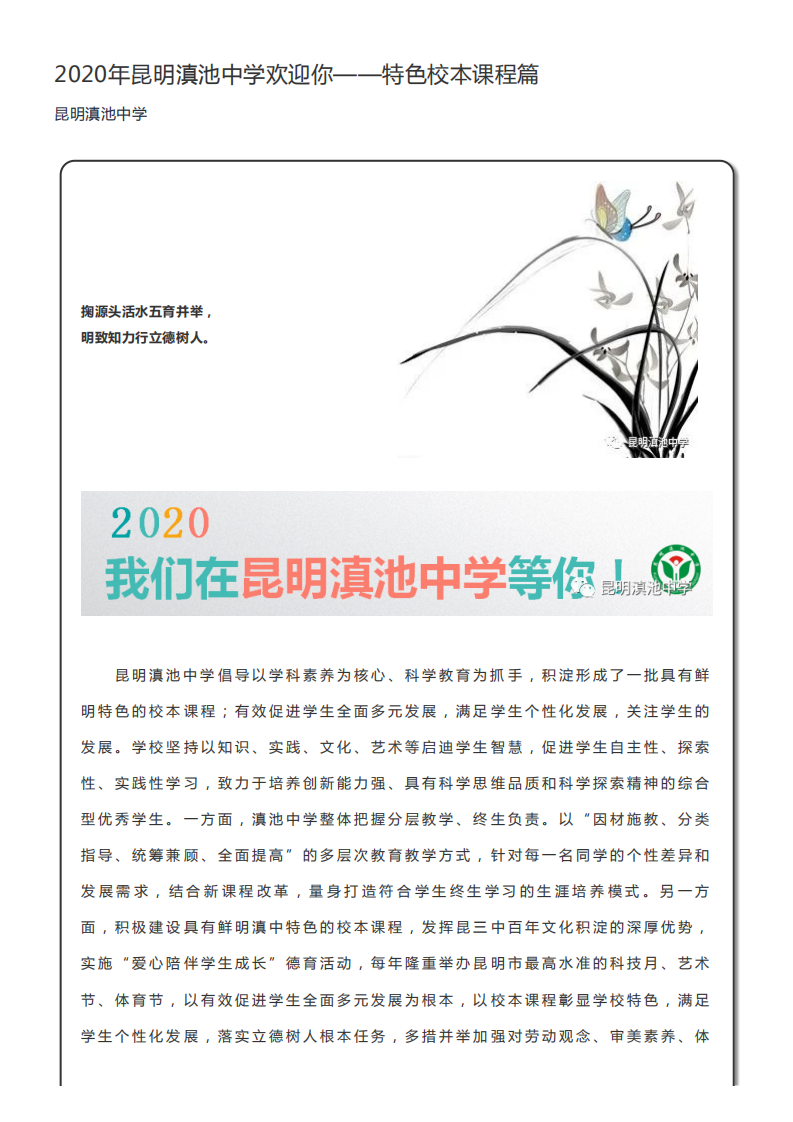 2020年昆明滇池中学欢迎你——特色校本课程篇

昆明滇池中学

掬源头活水五育并举，
明致知力行立德树人。

昆明滇池中学

2020
我们在昆明滇池中学等你！

昆明滇池中学

昆明滇池中学倡导以学科素养为核心、科学教育为抓手，积淀形成了一批具有鲜明特色的校本课程；有效促进学生全面多元发展，满足学生个性化发展，关注学生的发展。学校坚持以知识、实践、文化、艺术等启迪学生智慧，促进学生自主性、探索性、实践性学习，致力于培养创新能力强、具有科学思维品质和科学探索精神的综合型优秀学生。一方面，滇池中学整体把握分层教学、终生负责。以“因材施教、分类指导、统筹兼顾、全面提高”的多层次教育教学方式，针对每一名同学的个性差异和发展需求，结合新课程改革，量身打造符合学生终生学习的生涯培养模式。另一方面，积极建设具有鲜明滇中特色的校本课程，发挥昆三中百年文化积淀的深厚优势，实施“爱心陪伴学生成长”德育活动，每年隆重举办昆明市最高水准的科技月、艺术节、体育节，以有效促进学生全面多元发展为根本，以校本课程彰显学校特色，满足学生个性化发展，落实立德树人根本任务，多措并举加强对劳动观念、审美素养、体